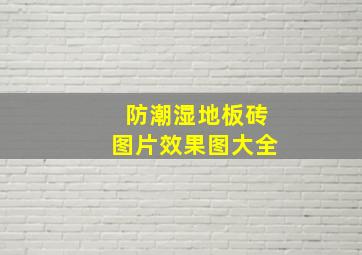 防潮湿地板砖
图片效果图大全